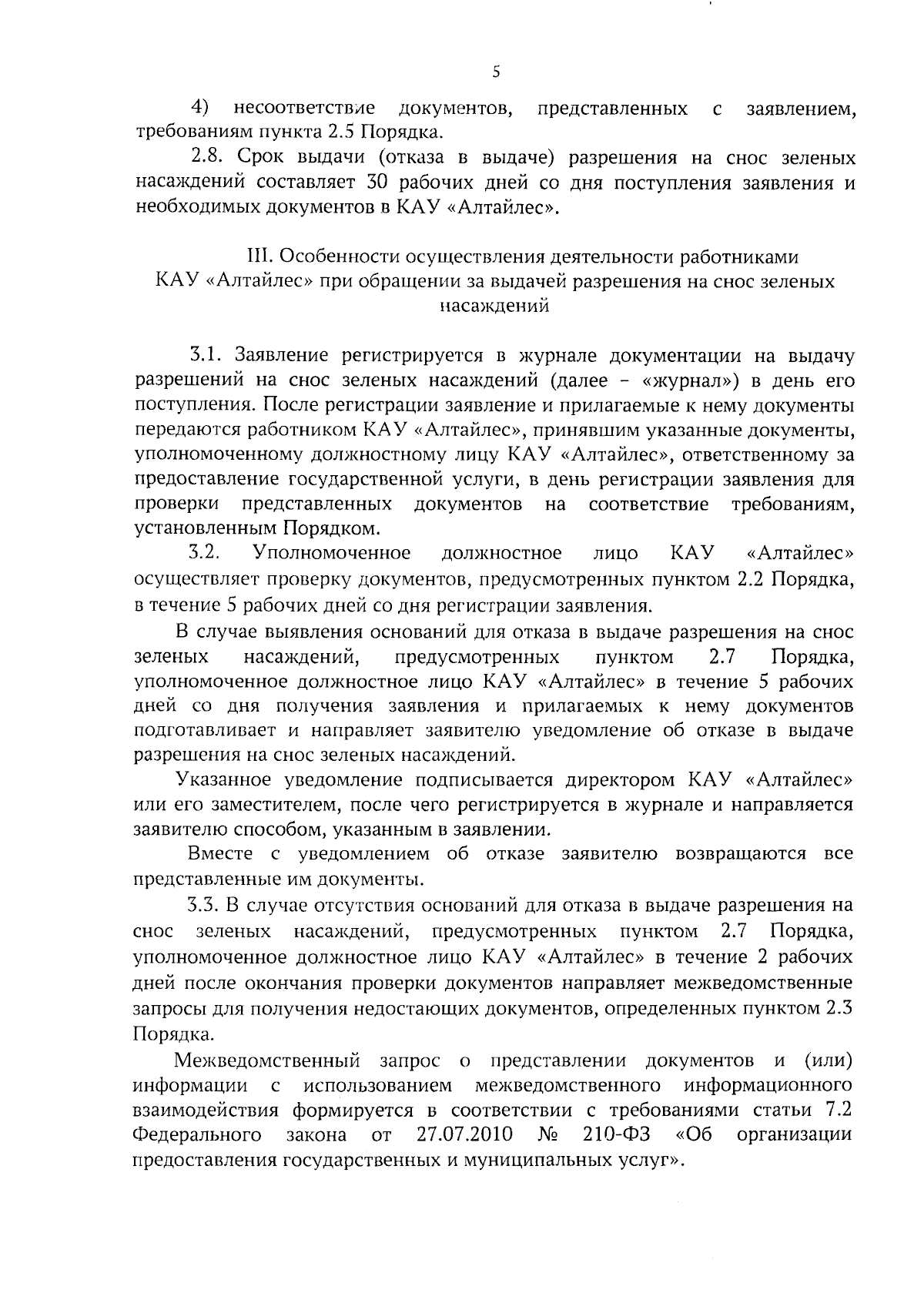 5

4) несоответствие документов, представленных с заявлением, требованиям пункта 2.5 Порядка.

2.8. Срок выдачи (отказа в выдаче) разрешения на снос зеленых насаждений составляет 30 рабочих дней со дня поступления заявления и необходимых документов в КАУ «Алтайлес».

III. Особенности осуществления деятельности работниками КАУ «Алтайлес» при обращении за выдачей разрешения на снос зеленых насаждений

3.1. Заявление регистрируется в журнале документации на выдачу разрешений на снос зеленых насаждений (далее - «журнал») в день его поступления. После регистрации заявление и прилагаемые к нему документы передаются работником КАУ «Алтайлес», принявшим указанные документы, уполномоченному должностному лицу КАУ «Алтайлес», ответственному за предоставление государственной услуги, в день регистрации заявления для проверки представленных документов на соответствие требованиям, установленным Порядком.

3.2. Уполномоченное должностное лицо КАУ «Алтайлес» осуществляет проверку документов, предусмотренных пунктом 2.2 Порядка, в течение 5 рабочих дней со дня регистрации заявления.

В случае выявления оснований для отказа в выдаче разрешения на снос зеленых насаждений, предусмотренных пунктом 2.7 Порядка, уполномоченное должностное лицо КАУ «Алтайлес» в течение 5 рабочих дней со дня получения заявления и прилагаемых к нему документов подготавливает и направляет заявителю уведомление об отказе в выдаче разрешения на снос зеленых насаждений.

Указанное уведомление подписывается директором КАУ «Алтайлес» или его заместителем, после чего регистрируется в журнале и направляется заявителю способом, указанным в заявлении.

Вместе с уведомлением об отказе заявителю возвращаются все представленные им документы.

3.3. В случае отсутствия оснований для отказа в выдаче разрешения на снос зеленых насаждений, предусмотренных пунктом 2.7 Порядка, уполномоченное должностное лицо КАУ «Алтайлес» в течение 2 рабочих дней после окончания проверки документов направляет межведомственные запросы для получения недостающих документов, определенных пунктом 2.3 Порядка.

Межведомственный запрос о представлении документов и (или) информации с использованием межведомственного информационного взаимодействия формируется в соответствии с требованиями статьи 7.2 Федерального закона от 27.07.2010 № 210-ФЗ «Об организации предоставления государственных и муниципальных услуг».